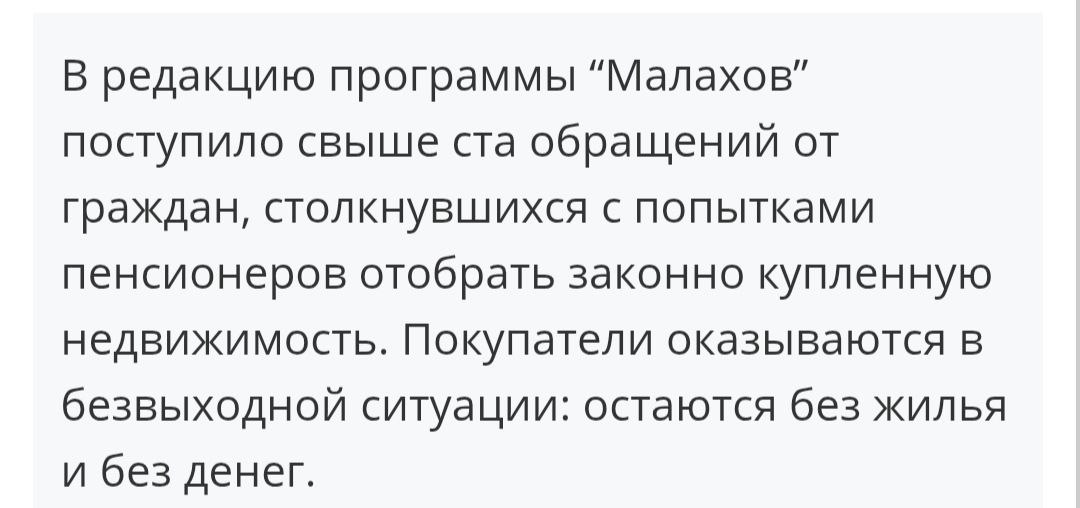 В редакцию программы “Малахов” поступило свыше ста обращений от граждан, столкнувшихся с попытками пенсионеров отобрать законно купленную недвижимость. Покупатели оказываются в безвыходной ситуации: остаются без жилья и без денег.